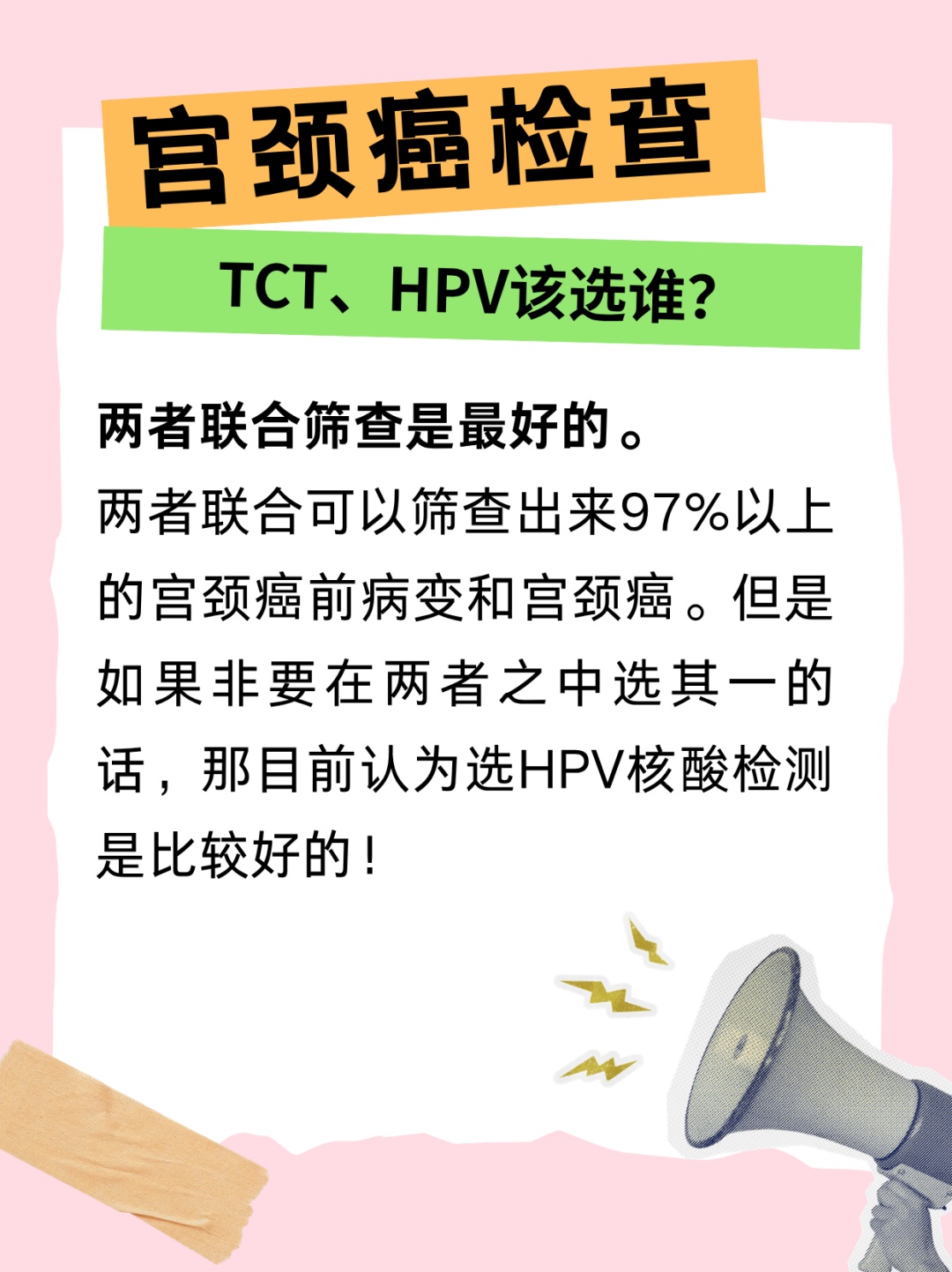 宫颈癌检查

TCT、HPV该选谁?

两者联合筛查是最好的。

两者联合可以筛查出来97%以上的宫颈癌前病变和宫颈癌。但是如果非要在两者之中选其一的话，那目前认为选HPV核酸检测是比较好的！